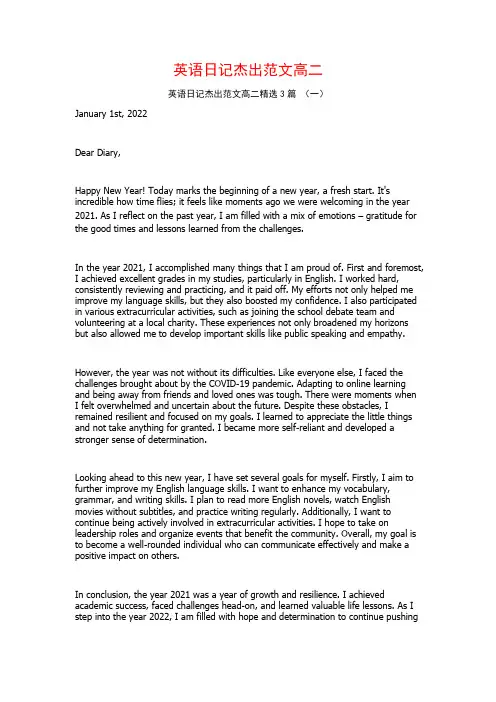 英语日记杰出范文高二

英语日记杰出范文高二精选 3 篇 （一）

January 1st, 2022

Dear Diary,

Happy New Year! Today marks the beginning of a new year, a fresh start. It's incredible how time flies; it feels like moments ago we were welcoming in the year 2021. As I reflect on the past year, I am filled with a mix of emotions – gratitude for the good times and lessons learned from the challenges.

In the year 2021, I accomplished many things that I am proud of. First and foremost, I achieved excellent grades in my studies, particularly in English. I worked hard, consistently reviewing and practicing, and it paid off. My efforts not only helped me improve my language skills, but they also boosted my confidence. I also participated in various extracurricular activities, such as joining the school debate team and volunteering at a local charity. These experiences not only broadened my horizons but also allowed me to develop important skills like public speaking and empathy.

However, the year was not without its difficulties. Like everyone else, I faced the challenges brought about by the COVID-19 pandemic. Adapting to online learning and being away from friends and loved ones was tough. There were moments when I felt overwhelmed and uncertain about the future. Despite these obstacles, I remained resilient and focused on my goals. I learned to appreciate the little things and not take anything for granted. I became more self-reliant and developed a stronger sense of determination.

Looking ahead to this new year, I have set several goals for myself. Firstly, I aim to further improve my English language skills. I want to enhance my vocabulary, grammar, and writing skills. I plan to read more English novels, watch English movies without subtitles, and practice writing regularly. Additionally, I want to continue being actively involved in extracurricular activities. I hope to take on leadership roles and organize events that benefit the community. Overall, my goal is to become a well-rounded individual who can communicate effectively and make a positive impact on others.

In conclusion, the year 2021 was a year of growth and resilience. I achieved academic success, faced challenges head-on, and learned valuable life lessons. As I step into the year 2022, I am filled with hope and determination to continue pushing